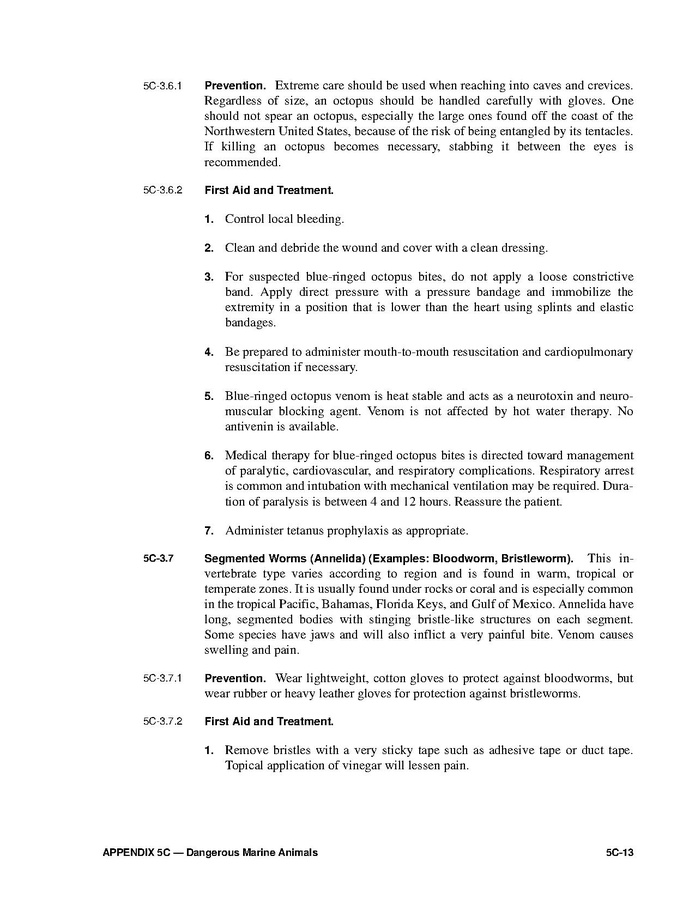 5C-3.6.1 **Prevention.** Extreme care should be used when reaching into caves and crevices. Regardless of size, an octopus should be handled carefully with gloves. One should not spear an octopus, especially the large ones found off the coast of the Northwestern United States, because of the risk of being entangled by its tentacles. If killing an octopus becomes necessary, stabbing it between the eyes is recommended.

5C-3.6.2 **First Aid and Treatment.**

1. Control local bleeding.

2. Clean and debride the wound and cover with a clean dressing.

3. For suspected blue-ringed octopus bites, do not apply a loose constrictive band. Apply direct pressure with a pressure bandage and immobilize the extremity in a position that is lower than the heart using splints and elastic bandages.

4. Be prepared to administer mouth-to-mouth resuscitation and cardiopulmonary resuscitation if necessary.

5. Blue-ringed octopus venom is heat stable and acts as a neurotoxin and neuromuscular blocking agent. Venom is not affected by hot water therapy. No antivenin is available.

6. Medical therapy for blue-ringed octopus bites is directed toward management of paralytic, cardiovascular, and respiratory complications. Respiratory arrest is common and intubation with mechanical ventilation may be required. Duration of paralysis is between 4 and 12 hours. Reassure the patient.

7. Administer tetanus prophylaxis as appropriate.

5C-3.7 **Segmented Worms (Annelida) (Examples: Bloodworm, Bristleworm).** This invertebrate type varies according to region and is found in warm, tropical or temperate zones. It is usually found under rocks or coral and is especially common in the tropical Pacific, Bahamas, Florida Keys, and Gulf of Mexico. Annelida have long, segmented bodies with stinging bristle-like structures on each segment. Some species have jaws and will also inflict a very painful bite. Venom causes swelling and pain.

5C-3.7.1 **Prevention.** Wear lightweight, cotton gloves to protect against bloodworms, but wear rubber or heavy leather gloves for protection against bristleworms.

5C-3.7.2 **First Aid and Treatment.**

1. Remove bristles with a very sticky tape such as adhesive tape or duct tape. Topical application of vinegar will lessen pain.

APPENDIX 5C — Dangerous Marine Animals 5C-13